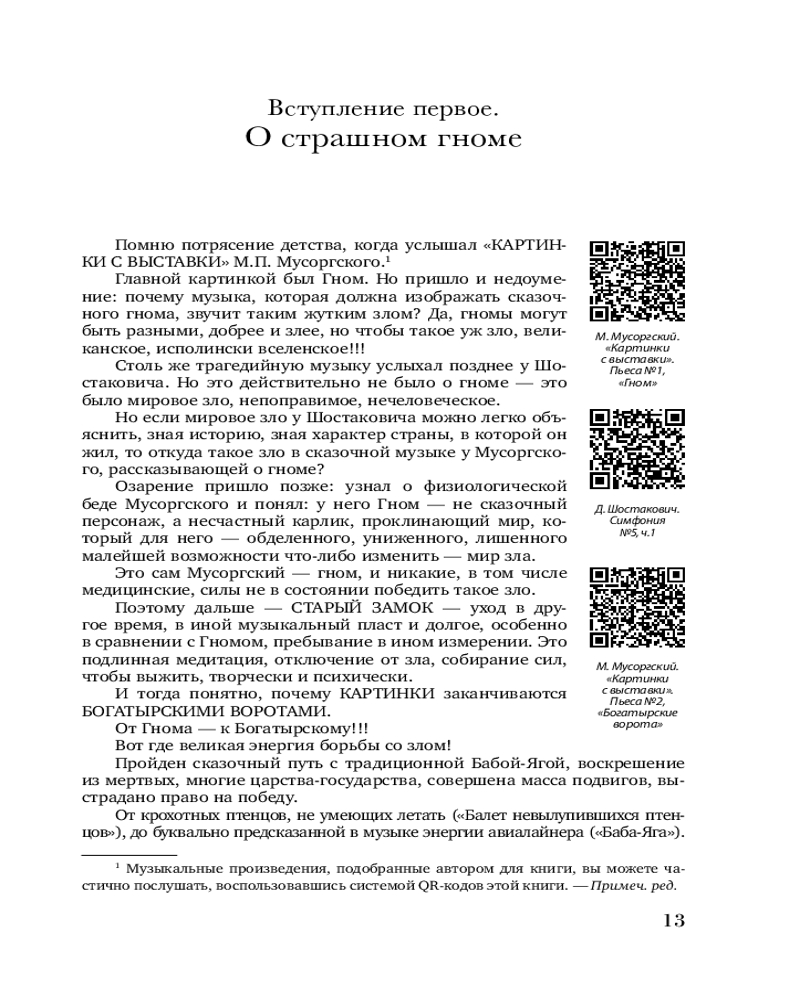 Вступление первое.
О страшном гноме

Помню потрясение детства, когда услышал «КАРТИНКИ С ВЫСТАВКИ» М.П. Мусоргского.$^1$

Главной картинкой был Гном. Но пришло и недоумение: почему музыка, которая должна изображать сказочного гнома, звучит таким жутким злом? Да, гномы могут быть разными, добрее и злее, но чтобы такое уж зло, великанское, исполински вселенское!!!

Столь же трагедийную музыку услыхал позднее у Шостаковича. Но это действительно не было о гноме — это было мировое зло, непоправимое, нечеловеческое.

Но если мировое зло у Шостаковича можно легко объяснить, зная историю, зная характер страны, в которой он жил, то откуда такое зло в сказочной музыке у Мусоргского, рассказывающей о гноме?

Озарение пришло позже: узнал о физиологической беде Мусоргского и понял: у него Гном — не сказочный персонаж, а несчастный карлик, проклинающий мир, который для него — обделенного, униженного, лишенного малейшей возможности что-либо изменить — мир зла.

Это сам Мусоргский — гном, и никакие, в том числе медицинские, силы не в состоянии победить такое зло.

Поэтому дальше — СТАРЫЙ ЗАМОК — уход в другое время, в иной музыкальный пласт и долгое, особенно в сравнении с Гномом, пребывание в ином измерении. Это подлинная медитация, отключение от зла, собирание сил, чтобы выжить, творчески и психически.

И тогда понятно, почему КАРТИНКИ заканчиваются БОГАТЫРСКИМИ ВОРОТАМИ.

От Гнома — к Богатырскому!!!

Вот где великая энергия борьбы со злом!

Пройден сказочный путь с традиционной Бабой-Ягой, воскрешение из мертвых, многие царства-государства, совершена масса подвигов, выстрадано право на победу.

От крохотных птенцов, не умеющих летать («Балет невылупившихся птенцов»), до буквально предсказанной в музыке энергии авиалайнера («Баба-Яга»).

М. Мусоргский. «Картинки с выставки». Пьеса №1, «Гном»

Д. Шостакович. Симфония №5, ч.1

М. Мусоргский. «Картинки с выставки». Пьеса №2, «Богатырские ворота»

$^1$ Музыкальные произведения, подобранные автором для книги, вы можете частично послушать, воспользовавшись системой QR-кодов этой книги. — Примеч. ред.

13